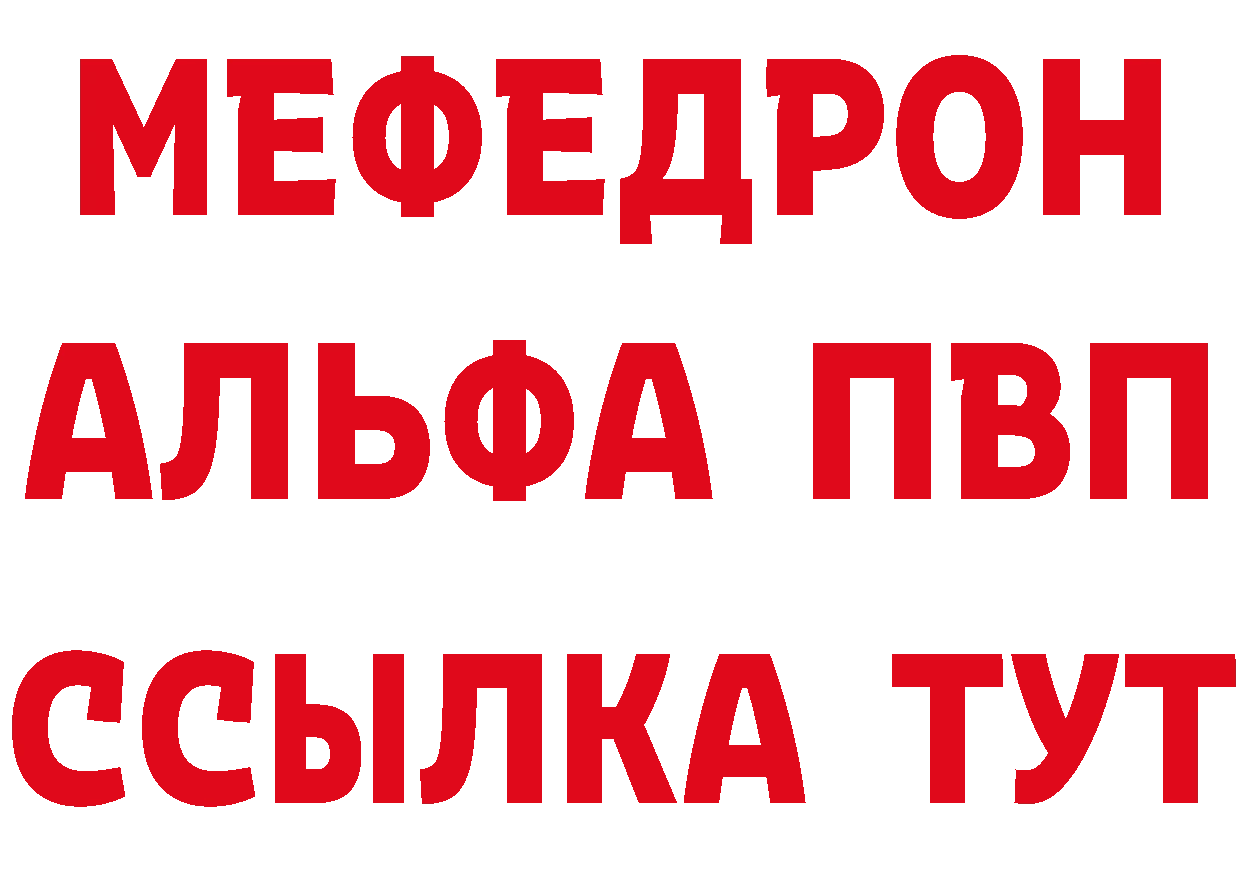 МЕФЕДРОН
АЛЬФА ПВП
ССЫЛКА ТУТ